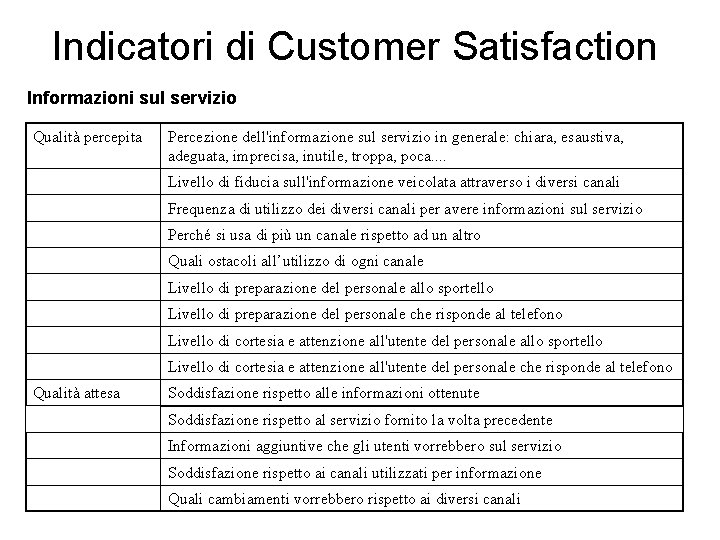 Indicatori di Customer Satisfaction

Informazioni sul servizio

| Qualità percepita | Percezione dell'informazione sul servizio in generale: chiara, esaustiva, adeguata, imprecisa, inutile, troppa, poca.... |
|---|---|
|  | Livello di fiducia sull'informazione veicolata attraverso i diversi canali |
|  | Frequenza di utilizzo dei diversi canali per avere informazioni sul servizio |
|  | Perché si usa di più un canale rispetto ad un altro |
|  | Quali ostacoli all'utilizzo di ogni canale |
|  | Livello di preparazione del personale allo sportello |
|  | Livello di preparazione del personale che risponde al telefono |
|  | Livello di cortesia e attenzione all'utente del personale allo sportello |
|  | Livello di cortesia e attenzione all'utente del personale che risponde al telefono |
| Qualità attesa | Soddisfazione rispetto alle informazioni ottenute |
|  | Soddisfazione rispetto al servizio fornito la volta precedente |
|  | Informazioni aggiuntive che gli utenti vorrebbero sul servizio |
|  | Soddisfazione rispetto ai canali utilizzati per informazione |
|  | Quali cambiamenti vorrebbero rispetto ai diversi canali |